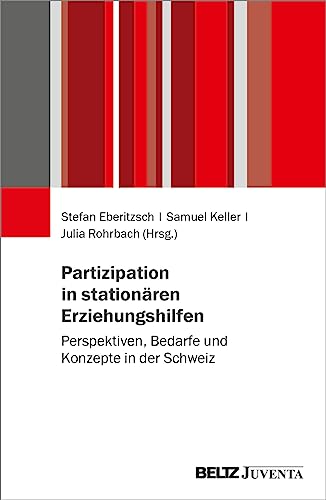 Stefan Eberitzsch | Samuel Keller |
Julia Rohrbach (Hrsg.)

Partizipation in stationären Erziehungshilfen

Perspektiven, Bedarfe und Konzepte in der Schweiz

BELTZ JUVENTA